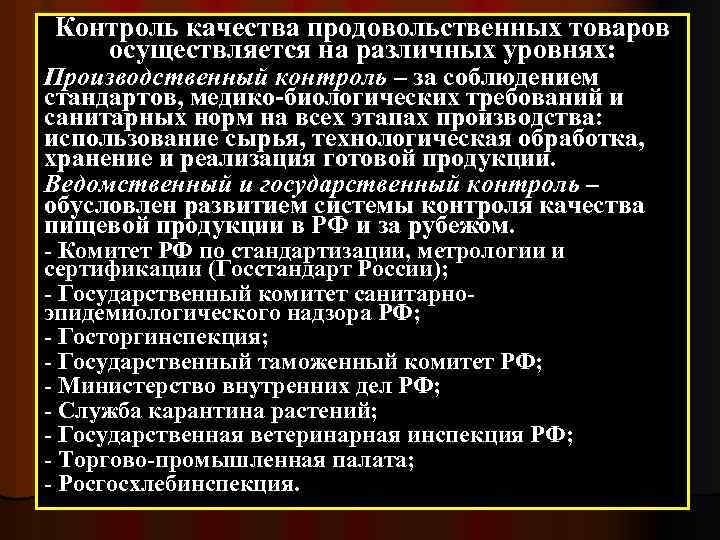 Контроль качества продовольственных товаров осуществляется на различных уровнях:

Производственный контроль – за соблюдением стандартов, медико-биологических требований и санитарных норм на всех этапах производства: использование сырья, технологическая обработка, хранение и реализация готовой продукции.

Ведомственный и государственный контроль – обусловлен развитием системы контроля качества пищевой продукции в РФ и за рубежом.

- Комитет РФ по стандартизации, метрологии и сертификации (Госстандарт России);
- Государственный комитет санитарно-эпидемиологического надзора РФ;
- Госторгинспекция;
- Государственный таможенный комитет РФ;
- Министерство внутренних дел РФ;
- Служба карантина растений;
- Государственная ветеринарная инспекция РФ;
- Торгово-промышленная палата;
- Росгосхлебинспекция.